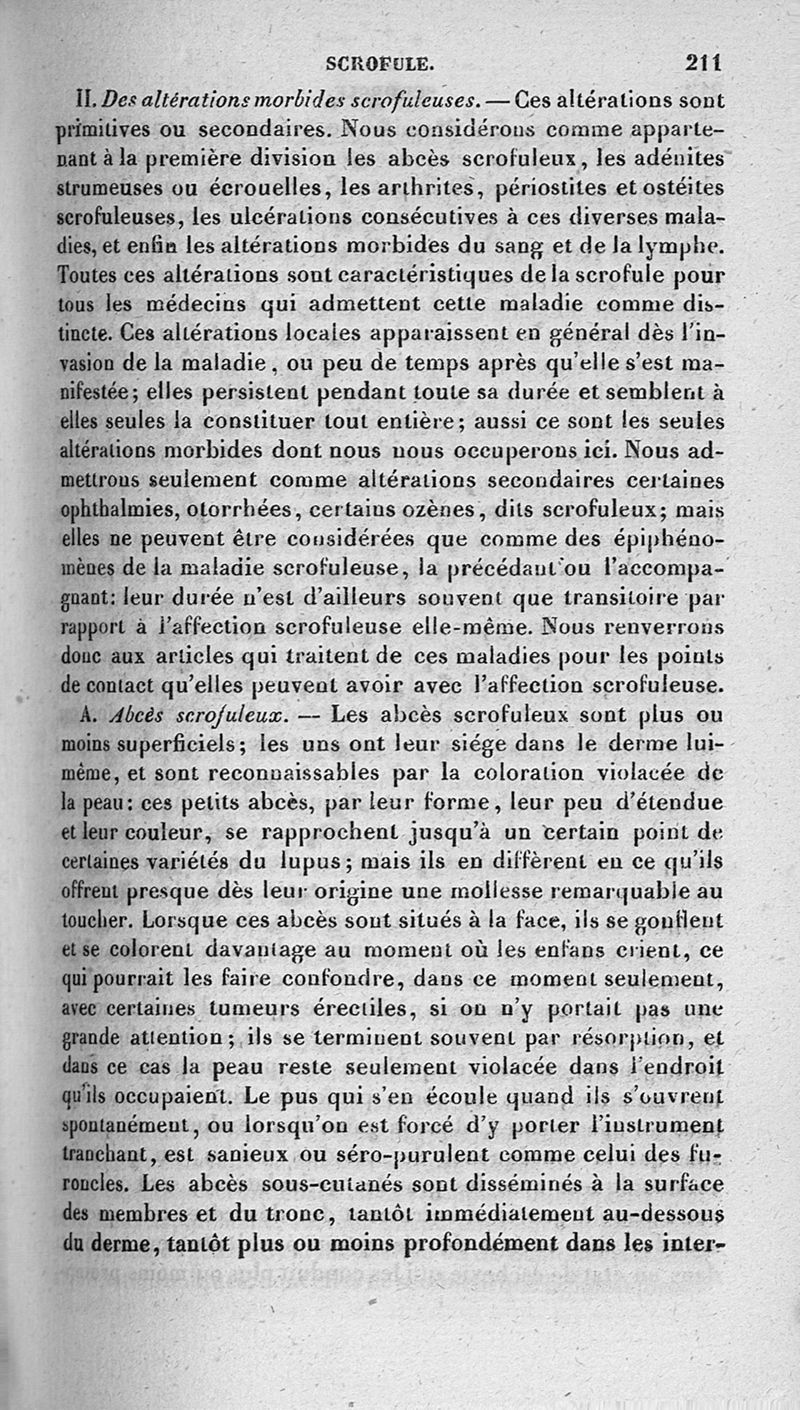 SCROFULE. 211

II. Des altérations morbides scrofuleuses. — Ces altérations sont primitives ou secondaires. Nous considérons comme appartenant à la première division les abcès scrofuleux, les adénites strumeuses ou écrouelles, les arthrites, périostites et ostéites scrofuleuses, les ulcérations consécutives à ces diverses maladies, et enfin les altérations morbides du sang et de la lymphe. Toutes ces altérations sont caractéristiques de la scrofule pour tous les médecins qui admettent cette maladie comme distincte. Ces altérations locales apparaissent en général dès l'invasion de la maladie, ou peu de temps après qu'elle s'est manifestée; elles persistent pendant toute sa durée et semblent à elles seules la constituer tout entière; aussi ce sont les seules altérations morbides dont nous nous occuperons ici. Nous admettrons seulement comme altérations secondaires certaines ophthalmies, otorrhées, certains ozènes, dits scrofuleux; mais elles ne peuvent être considérées que comme des épiphénomènes de la maladie scrofuleuse, la précédant ou l'accompagnant: leur durée n'est d'ailleurs souvent que transitoire par rapport à l'affection scrofuleuse elle-même. Nous renverrons donc aux articles qui traitent de ces maladies pour les points de contact qu'elles peuvent avoir avec l'affection scrofuleuse.

A. Abcès scrofuleux. — Les abcès scrofuleux sont plus ou moins superficiels; les uns ont leur siége dans le derme lui-même, et sont reconnaissables par la coloration violacée de la peau: ces petits abcès, par leur forme, leur peu d'étendue et leur couleur, se rapprochent jusqu'à un certain point de certaines variétés du lupus; mais ils en diffèrent en ce qu'ils offrent presque dès leur origine une mollesse remarquable au toucher. Lorsque ces abcès sont situés à la face, ils se gonflent et se colorent davantage au moment où les enfans crient, ce qui pourrait les faire confondre, dans ce moment seulement, avec certaines tumeurs érectiles, si on n'y portait pas une grande attention; ils se terminent souvent par résorption, et dans ce cas la peau reste seulement violacée dans l'endroit qu'ils occupaient. Le pus qui s'en écoule quand ils s'ouvrent spontanément, ou lorsqu'on est forcé d'y porter l'instrument tranchant, est sanieux ou séro-purulent comme celui des furoncles. Les abcès sous-cutanés sont disséminés à la surface des membres et du tronc, tantôt immédiatement au-dessous du derme, tantôt plus ou moins profondément dans les inter-